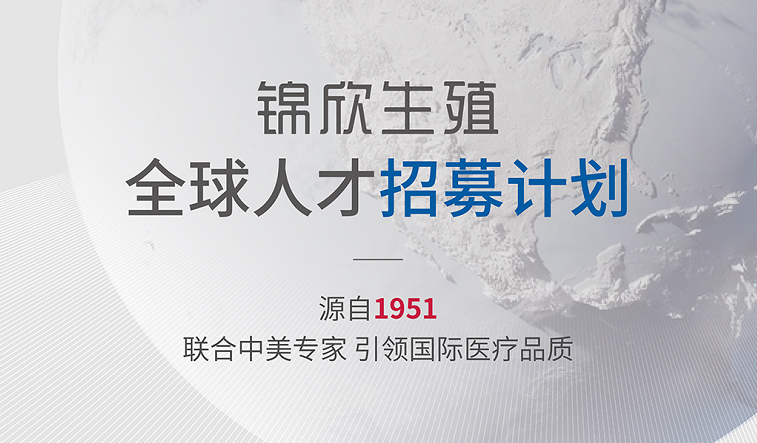 锦欣生殖

全球人才招募计划

源自1951

联合中美专家 引领国际医疗品质